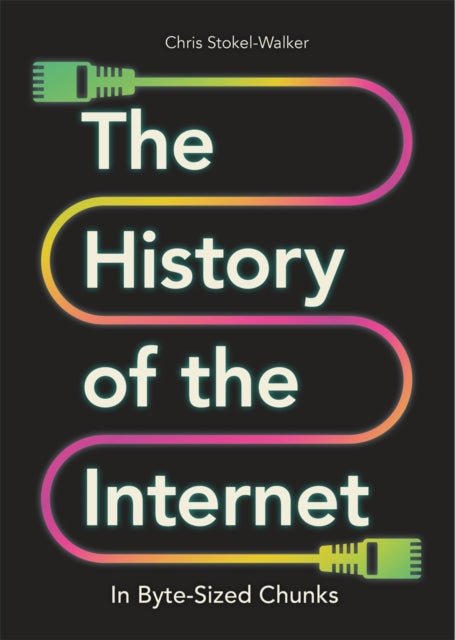 Chris Stokel-Walker

The History of the Internet

In Byte-Sized Chunks